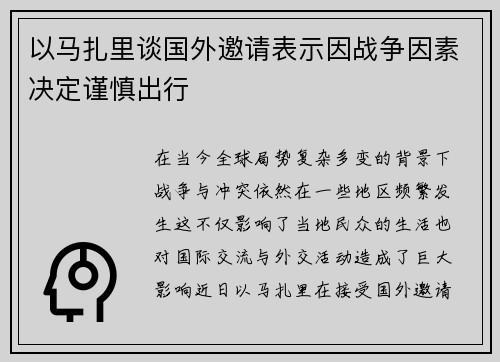 以马扎里谈国外邀请表示因战争因素决定谨慎出行

在当今全球局势复杂多变的背景下战争与冲突依然在一些地区频繁发生这不仅影响了当地民众的生活也对国际交流与外交活动造成了巨大影响近日以马扎里在接受国外邀请